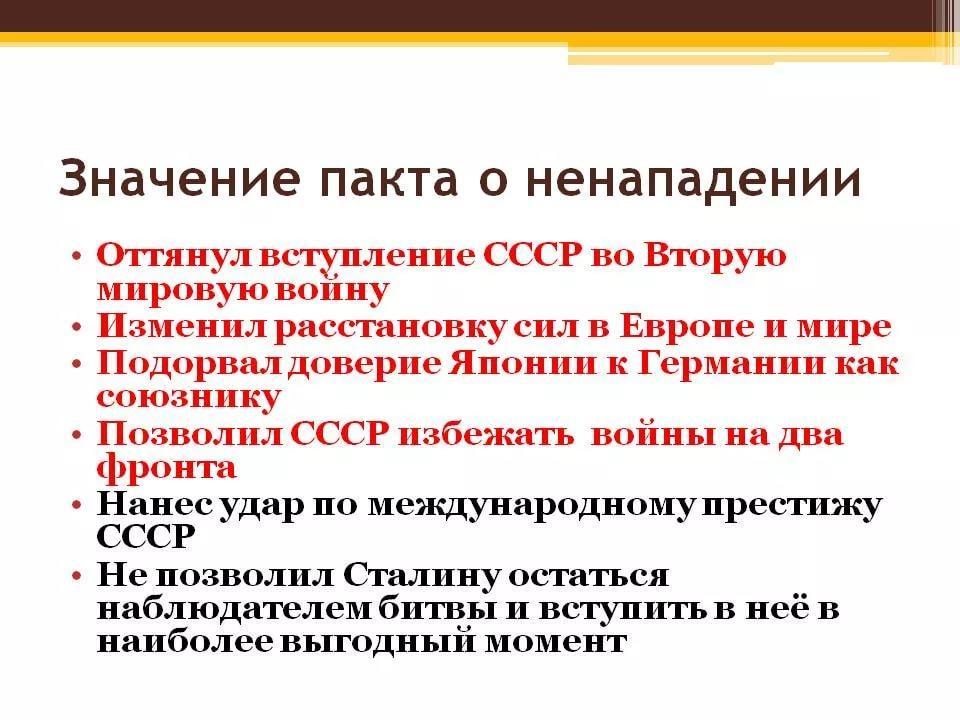 Значение пакта о ненападении

• Оттянул вступление СССР во Вторую мировую войну
• Изменил расстановку сил в Европе и мире
• Подорвал доверие Японии к Германии как союзнику
• Позволил СССР избежать войны на два фронта
• Нанес удар по международному престижу СССР
• Не позволил Сталину остаться наблюдателем битвы и вступить в неё в наиболее выгодный момент